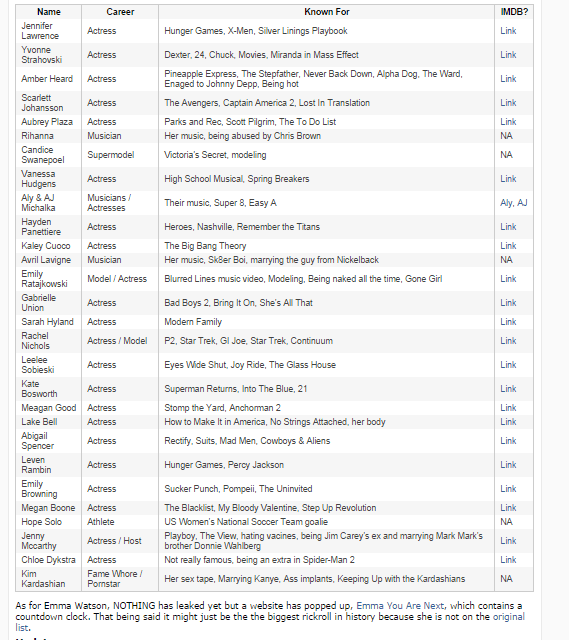 | Name | Career | Known For | IMDB? |
|---|---|---|---|
| Jennifer Lawrence | Actress | Hunger Games, X-Men, Silver Linings Playbook | Link |
| Yvonne Strahovski | Actress | Dexter, 24, Chuck, Movies, Miranda in Mass Effect | Link |
| Amber Heard | Actress | Pineapple Express, The Stepfather, Never Back Down, Alpha Dog, The Ward, Enaged to Johnny Depp, Being hot | Link |
| Scarlett Johansson | Actress | The Avengers, Captain America 2, Lost In Translation | Link |
| Aubrey Plaza | Actress | Parks and Rec, Scott Pilgrim, The To Do List | Link |
| Rihanna | Musician | Her music, being abused by Chris Brown | NA |
| Candice Swanepoel | Supermodel | Victoria's Secret, modeling | NA |
| Vanessa Hudgens | Actress | High School Musical, Spring Breakers | Link |
| Aly & AJ Michalka | Musicians / Actresses | Their music, Super 8, Easy A | Aly, AJ |
| Hayden Panettiere | Actress | Heroes, Nashville, Remember the Titans | Link |
| Kaley Cuoco | Actress | The Big Bang Theory | Link |
| Avril Lavigne | Musician | Her music, Sk8er Boi, marrying the guy from Nickelback | NA |
| Emily Ratajkowski | Model / Actress | Blurred Lines music video, Modeling, Being naked all the time, Gone Girl | Link |
| Gabrielle Union | Actress | Bad Boys 2, Bring It On, She's All That | Link |
| Sarah Hyland | Actress | Modern Family | Link |
| Rachel Nichols | Actress / Model | P2, Star Trek, GI Joe, Star Trek, Continuum | Link |
| Leelee Sobieski | Actress | Eyes Wide Shut, Joy Ride, The Glass House | Link |
| Kate Bosworth | Actress | Superman Returns, Into The Blue, 21 | Link |
| Meagan Good | Actress | Stomp the Yard, Anchorman 2 | Link |
| Lake Bell | Actress | How to Make It in America, No Strings Attached, her body | Link |
| Abigail Spencer | Actress | Rectify, Suits, Mad Men, Cowboys & Aliens | Link |
| Leven Rambin | Actress | Hunger Games, Percy Jackson | Link |
| Emily Browning | Actress | Sucker Punch, Pompeii, The Uninvited | Link |
| Megan Boone | Actress | The Blacklist, My Bloody Valentine, Step Up Revolution | Link |
| Hope Solo | Athlete | US Women's National Soccer Team goalie | NA |
| Jenny Mccarthy | Actress / Host | Playboy, The View, hating vacines, being Jim Carey's ex and marrying Mark Mark's brother Donnie Wahlberg | Link |
| Chloe Dykstra | Actress | Not really famous, being an extra in Spider-Man 2 | Link |
| Kim Kardashian | Fame Whore / Pornstar | Her sex tape, Marrying Kanye, Ass implants, Keeping Up with the Kardashians | NA |

As for Emma Watson, NOTHING has leaked yet but a website has popped up, Emma You Are Next, which contains a countdown clock. That being said it might just be the the biggest rickroll in history because she is not on the original list.